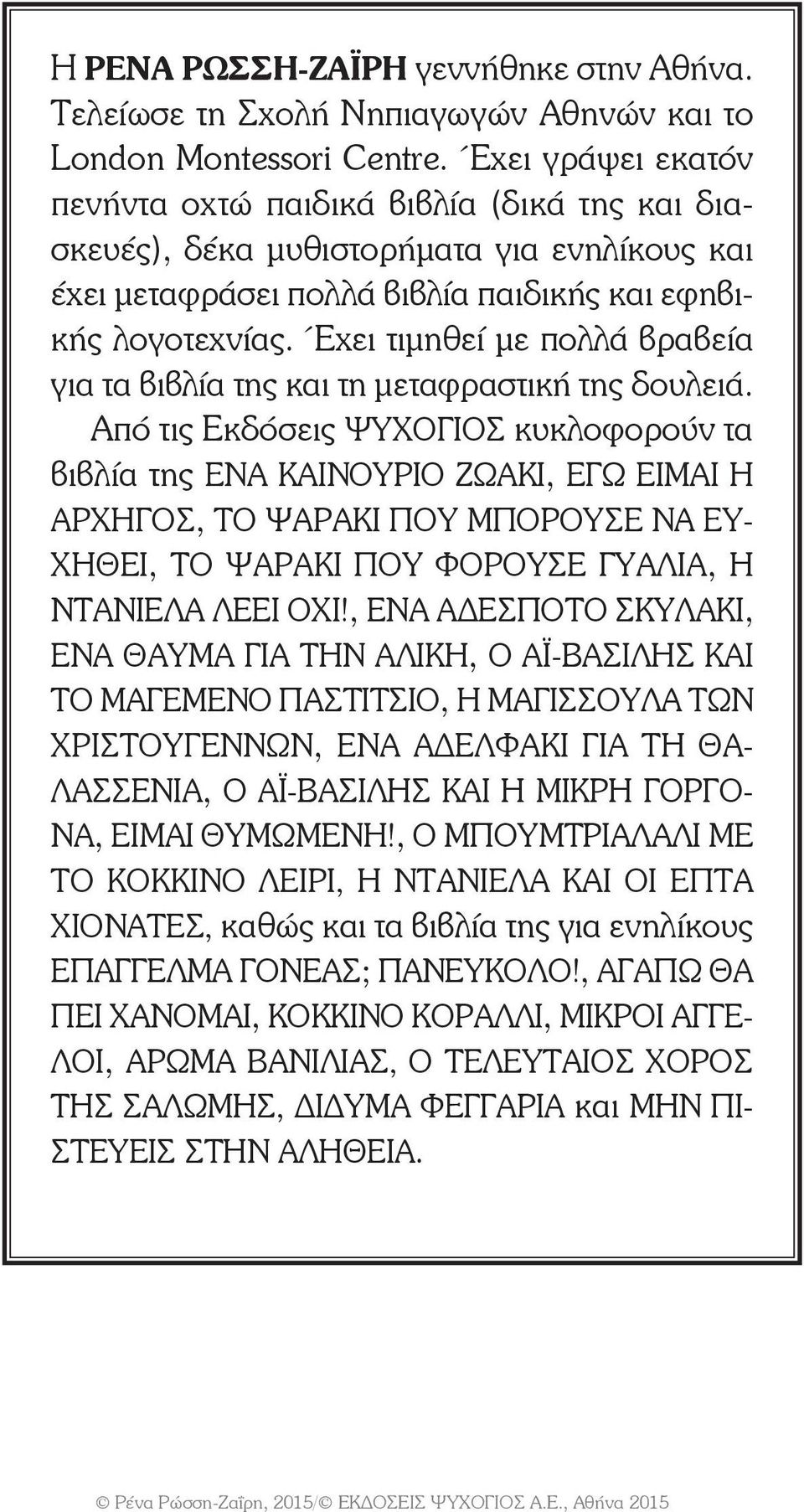 Η ΡΕΝΑ ΡΩΣΣΗ-ΖΑΪΡΗ γεννήθηκε στην Αθήνα. Τελείωσε τη Σχολή Νηπιαγωγών Αθηνών και το London Montessori Centre. Έχει γράψει εκατόν πενήντα οχτώ παιδικά βιβλία (δικά της και διασκευές), δέκα μυθιστορήματα για ενηλίκους και έχει μεταφράσει πολλά βιβλία παιδικής και εφηβικής λογοτεχνίας. Έχει τιμηθεί με πολλά βραβεία για τα βιβλία της και τη μεταφραστική της δουλειά.

Από τις Εκδόσεις ΨΥΧΟΓΙΟΣ κυκλοφορούν τα βιβλία της ΕΝΑ ΚΑΙΝΟΥΡΙΟ ΖΩΑΚΙ, ΕΓΩ ΕΙΜΑΙ Η ΑΡΧΗΓΟΣ, ΤΟ ΨΑΡΑΚΙ ΠΟΥ ΜΠΟΡΟΥΣΕ ΝΑ ΕΥΧΗΘΕΙ, ΤΟ ΨΑΡΑΚΙ ΠΟΥ ΦΟΡΟΥΣΕ ΓΥΑΛΙΑ, Η ΝΤΑΝΙΕΛΑ ΛΕΕΙ ΟΧΙ!, ΕΝΑ ΑΔΕΣΠΟΤΟ ΣΚΥΛΑΚΙ, ΕΝΑ ΘΑΥΜΑ ΓΙΑ ΤΗΝ ΑΛΙΚΗ, Ο ΑΪ-ΒΑΣΙΛΗΣ ΚΑΙ ΤΟ ΜΑΓΕΜΕΝΟ ΠΑΣΤΙΤΣΙΟ, Η ΜΑΓΙΣΣΟΥΛΑ ΤΩΝ ΧΡΙΣΤΟΥΓΕΝΝΩΝ, ΕΝΑ ΑΔΕΛΦΑΚΙ ΓΙΑ ΤΗ ΘΑΛΑΣΣΕΝΙΑ, Ο ΑΪ-ΒΑΣΙΛΗΣ ΚΑΙ Η ΜΙΚΡΗ ΓΟΡΓΟΝΑ, ΕΙΜΑΙ ΘΥΜΩΜΕΝΗ!, Ο ΜΠΟΥΜΤΡΙΑΛΑΛΙ ΜΕ ΤΟ ΚΟΚΚΙΝΟ ΛΕΙΡΙ, Η ΝΤΑΝΙΕΛΑ ΚΑΙ ΟΙ ΕΠΤΑ ΧΙΟΝΑΤΕΣ, καθώς και τα βιβλία της για ενηλίκους ΕΠΑΓΓΕΛΜΑ ΓΟΝΕΑΣ; ΠΑΝΕΥΚΟΛΟ!, ΑΓΑΠΩ ΘΑ ΠΕΙ ΧΑΝΟΜΑΙ, ΚΟΚΚΙΝΟ ΚΟΡΑΛΛΙ, ΜΙΚΡΟΙ ΑΓΓΕΛΟΙ, ΑΡΩΜΑ ΒΑΝΙΛΙΑΣ, Ο ΤΕΛΕΥΤΑΙΟΣ ΧΟΡΟΣ ΤΗΣ ΣΑΛΩΜΗΣ, ΔΙΔΥΜΑ ΦΕΓΓΑΡΙΑ και ΜΗΝ ΠΙΣΤΕΥΕΙΣ ΣΤΗΝ ΑΛΗΘΕΙΑ.

© Ρένα Ρώσση-Ζαΐρη, 2015/© ΕΚΔΟΣΕΙΣ ΨΥΧΟΓΙΟΣ Α.Ε., Αθήνα 2015